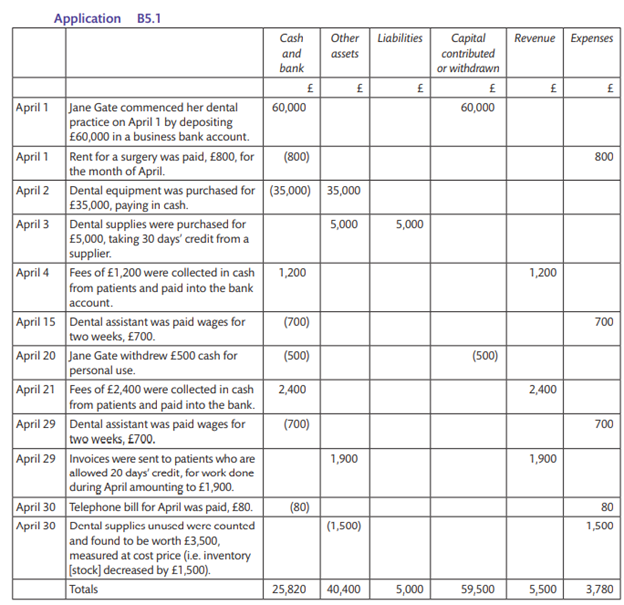 Application B5.1

| | | Cash and bank | Other assets | Liabilities | Capital contributed or withdrawn | Revenue | Expenses |
|---|---|---|---|---|---|---|---|
| | | £ | £ | £ | £ | £ | £ |
| April 1 | Jane Gate commenced her dental practice on April 1 by depositing £60,000 in a business bank account. | 60,000 | | | 60,000 | | |
| April 1 | Rent for a surgery was paid, £800, for the month of April. | (800) | | | | | 800 |
| April 2 | Dental equipment was purchased for £35,000, paying in cash. | (35,000) | 35,000 | | | | |
| April 3 | Dental supplies were purchased for £5,000, taking 30 days' credit from a supplier. | | 5,000 | 5,000 | | | |
| April 4 | Fees of £1,200 were collected in cash from patients and paid into the bank account. | 1,200 | | | | 1,200 | |
| April 15 | Dental assistant was paid wages for two weeks, £700. | (700) | | | | | 700 |
| April 20 | Jane Gate withdrew £500 cash for personal use. | (500) | | | (500) | | |
| April 21 | Fees of £2,400 were collected in cash from patients and paid into the bank. | 2,400 | | | | 2,400 | |
| April 29 | Dental assistant was paid wages for two weeks, £700. | (700) | | | | | 700 |
| April 29 | Invoices were sent to patients who are allowed 20 days' credit, for work done during April amounting to £1,900. | | 1,900 | | | 1,900 | |
| April 30 | Telephone bill for April was paid, £80. | (80) | | | | | 80 |
| April 30 | Dental supplies unused were counted and found to be worth £3,500, measured at cost price (i.e. inventory [stock] decreased by £1,500). | | (1,500) | | | | 1,500 |
| | Totals | 25,820 | 40,400 | 5,000 | 59,500 | 5,500 | 3,780 |